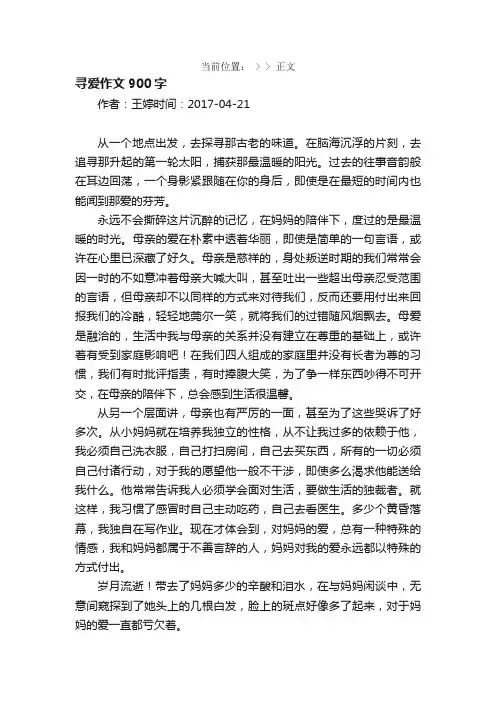 当前位置： > > 正文

寻爱作文 900 字

作者：王婷时间：2017-04-21

从一个地点出发，去探寻那古老的味道。在脑海沉浮的片刻，去追寻那升起的第一轮太阳，捕获那最温暖的阳光。过去的往事音韵般在耳边回荡，一个身影紧跟随在你的身后，即使是在最短的时间内也能闻到那爱的芬芳。

永远不会撕碎这片沉醉的记忆，在妈妈的陪伴下，度过的是最温暖的时光。母亲的爱在朴素中透着华丽，即使是简单的一句言语，或许在心里已深藏了好久。母亲是慈祥的，身处叛逆时期的我们常常会因一时的不如意冲着母亲大喊大叫，甚至吐出一些超出母亲忍受范围的言语，但母亲却不以同样的方式来对待我们，反而还要用付出来回报我们的冷酷，轻轻地莞尔一笑，就将我们的过错随风烟飘去。母爱是融洽的，生活中我与母亲的关系并没有建立在尊重的基础上，或许着有受到家庭影响吧！在我们四人组成的家庭里并没有长者为尊的习惯，我们有时批评指责，有时捧腹大笑，为了争一样东西吵得不可开交，在母亲的陪伴下，总会感到生活很温馨。

从另一个层面讲，母亲也有严厉的一面，甚至为了这些哭诉了好多次。从小妈妈就在培养我独立的性格，从不让我过多的依赖于他，我必须自己洗衣服，自己打扫房间，自己去买东西，所有的一切必须自己付诸行动，对于我的愿望他一般不干涉，即使多么渴求他能送给我什么。他常常告诉我人必须学会面对生活，要做生活的独裁者。就这样，我习惯了感冒时自己主动吃药，自己去看医生。多少个黄昏落幕，我独自在写作业。现在才体会到，对妈妈的爱，总有一种特殊的情感，我和妈妈都属于不善言辞的人，妈妈对我的爱永远都以特殊的方式付出。

岁月流逝！带去了妈妈多少的辛酸和泪水，在与妈妈闲谈中，无意间窥探到了她头上的几根白发，脸上的斑点好像多了起来，对于妈妈的爱一直都亏欠着。